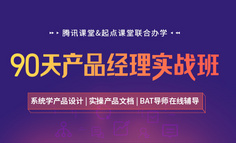 腾讯课堂&起点课堂联合办学

90天产品经理实战班

系统学产品设计 | 实操产品文档 | BAT导师在线辅导